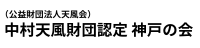 （公益財団法人天風会）
中村天風財団認定 神戸の会